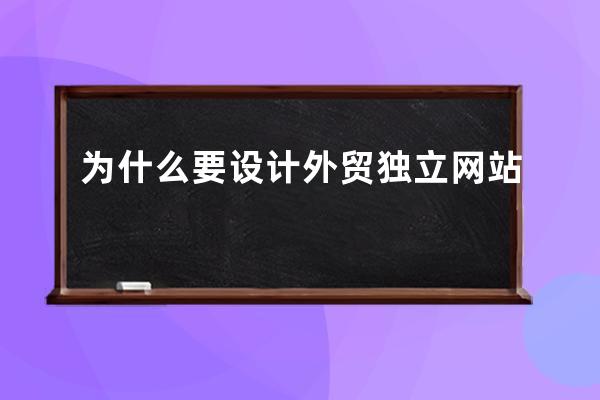 为什么要设计外贸独立网站